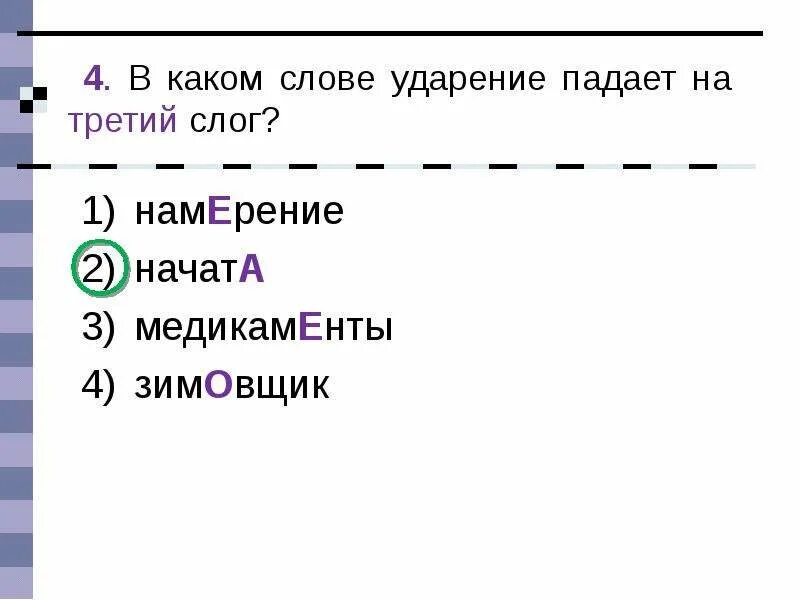 4. В каком слове ударение падает на третий слог?

1) намЕрение
2) начатА
3) медикамЕнты
4) зимОвщик